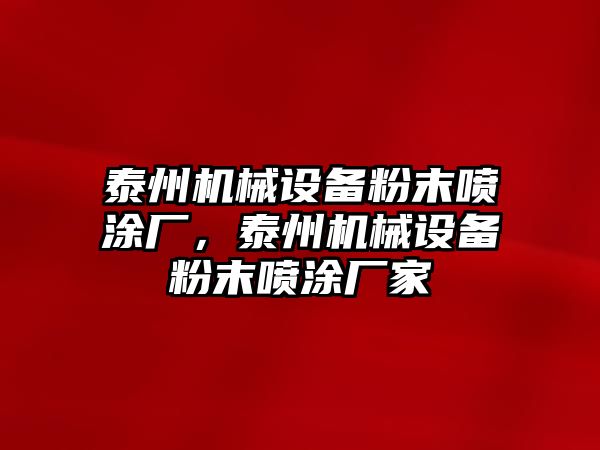 泰州机械设备粉末喷涂厂，泰州机械设备粉末喷涂厂家